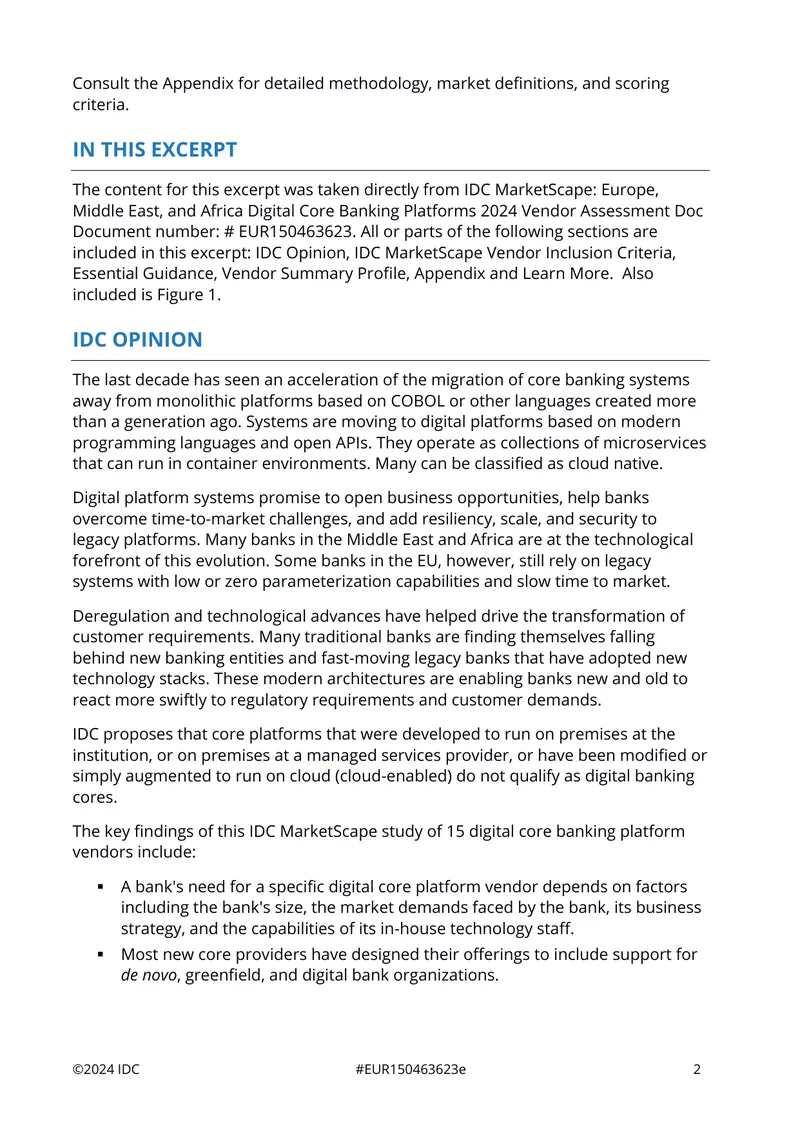 Consult the Appendix for detailed methodology, market definitions, and scoring criteria.

IN THIS EXCERPT

The content for this excerpt was taken directly from IDC MarketScape: Europe, Middle East, and Africa Digital Core Banking Platforms 2024 Vendor Assessment Doc Document number: # EUR150463623. All or parts of the following sections are included in this excerpt: IDC Opinion, IDC MarketScape Vendor Inclusion Criteria, Essential Guidance, Vendor Summary Profile, Appendix and Learn More. Also included is Figure 1.

IDC OPINION

The last decade has seen an acceleration of the migration of core banking systems away from monolithic platforms based on COBOL or other languages created more than a generation ago. Systems are moving to digital platforms based on modern programming languages and open APIs. They operate as collections of microservices that can run in container environments. Many can be classified as cloud native.

Digital platform systems promise to open business opportunities, help banks overcome time-to-market challenges, and add resiliency, scale, and security to legacy platforms. Many banks in the Middle East and Africa are at the technological forefront of this evolution. Some banks in the EU, however, still rely on legacy systems with low or zero parameterization capabilities and slow time to market.

Deregulation and technological advances have helped drive the transformation of customer requirements. Many traditional banks are finding themselves falling behind new banking entities and fast-moving legacy banks that have adopted new technology stacks. These modern architectures are enabling banks new and old to react more swiftly to regulatory requirements and customer demands.

IDC proposes that core platforms that were developed to run on premises at the institution, or on premises at a managed services provider, or have been modified or simply augmented to run on cloud (cloud-enabled) do not qualify as digital banking cores.

The key findings of this IDC MarketScape study of 15 digital core banking platform vendors include:

• A bank's need for a specific digital core platform vendor depends on factors including the bank's size, the market demands faced by the bank, its business strategy, and the capabilities of its in-house technology staff.
• Most new core providers have designed their offerings to include support for de novo, greenfield, and digital bank organizations.

©2024 IDC #EUR150463623e 2